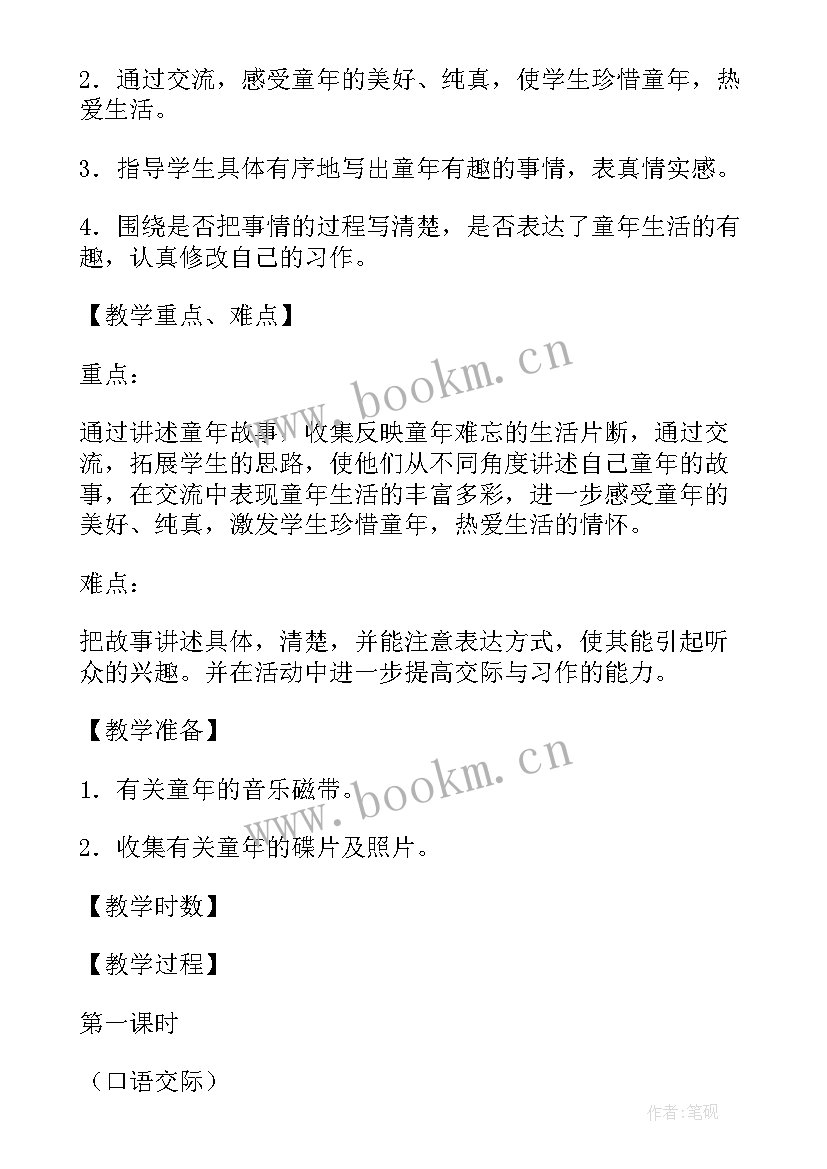 2．通过交流，感受童年的美好、纯真，使学生珍惜童年，热爱生活。

3．指导学生具体有序地写出童年有趣的事情，表真情实感。

4．围绕是否把事情的过程写清楚，是否表达了童年生活的有趣，认真修改自己的习作。

【教学重点、难点】

重点：

通过讲述童年故事，收集反映童年难忘的生活片断，通过交流，拓展学生的思路，使他们从不同角度讲述自己童年的故事，在交流中表现童年生活的丰富多彩，进一步感受童年的美好、纯真，激发学生珍惜童年，热爱生活的情怀。

难点：

把故事讲述具体，清楚，并能注意表达方式，使其能引起听众的兴趣。并在活动中进一步提高交际与习作的能力。

【教学准备】

1．有关童年的音乐磁带。

2．收集有关童年的碟片及照片。

【教学时数】

【教学过程】

第一课时

（口语交际）

www.bookm.cn

www.bookm.cn

作者:笔砚